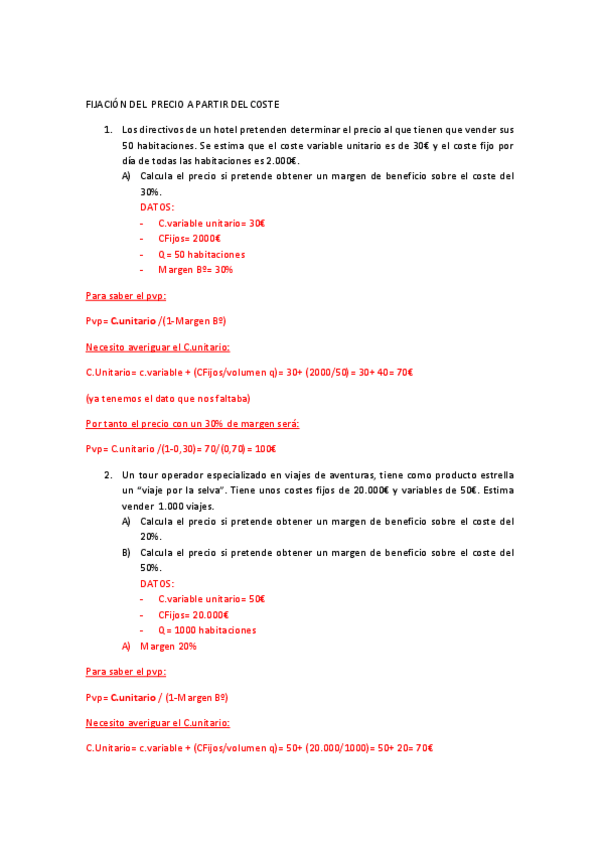 FIJACIÓN DEL PRECIO A PARTIR DEL COSTE

1. Los directivos de un hotel pretenden determinar el precio al que tienen que vender sus 50 habitaciones. Se estima que el coste variable unitario es de 30€ y el coste fijo por día de todas las habitaciones es 2.000€.

A) Calcula el precio si pretende obtener un margen de beneficio sobre el coste del 30%.

DATOS:
- C.variable unitario= 30€
- CFijos= 2000€
- Q= 50 habitaciones
- Margen Bº= 30%

Para saber el pvp:

Pvp= C.unitario /(1-Margen Bº)

Necesito averiguar el C.unitario:

C.Unitario= c.variable + (CFijos/volumen q)= 30+ (2000/50)= 30+ 40= 70€

(ya tenemos el dato que nos faltaba)

Por tanto el precio con un 30% de margen será:

Pvp= C.unitario /(1-0,30)= 70/(0,70)= 100€

2. Un tour operador especializado en viajes de aventuras, tiene como producto estrella un "viaje por la selva". Tiene unos costes fijos de 20.000€ y variables de 50€. Estima vender 1.000 viajes.

A) Calcula el precio si pretende obtener un margen de beneficio sobre el coste del 20%.

B) Calcula el precio si pretende obtener un margen de beneficio sobre el coste del 50%.

DATOS:
- C.variable unitario= 50€
- CFijos= 20.000€
- Q= 1000 habitaciones

A) Margen 20%

Para saber el pvp:

Pvp= C.unitario / (1-Margen Bº)

Necesito averiguar el C.unitario:

C.Unitario= c.variable + (CFijos/volumen q)= 50+ (20.000/1000)= 50+ 20= 70€